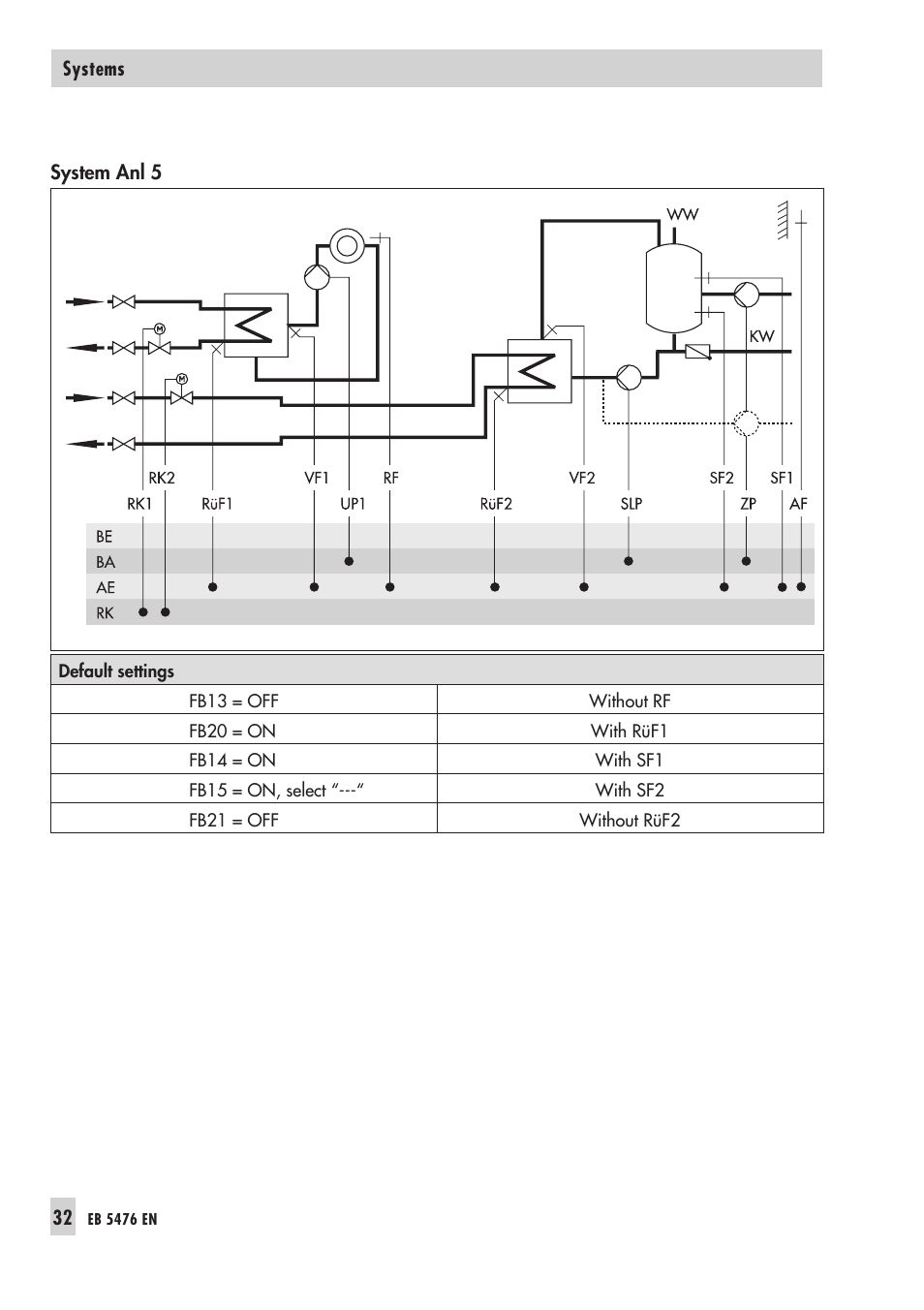 Systems

System Anl 5

WW

KW

M

M

RK2 VF1 RF VF2 SF2 SF1

RK1 RüF1 UP1 RüF2 SLP ZP AF

BE

BA

AE

RK

| Default settings | |
|---|---|
| FB13 = OFF | Without RF |
| FB20 = ON | With RüF1 |
| FB14 = ON | With SF1 |
| FB15 = ON, select “---“ | With SF2 |
| FB21 = OFF | Without RüF2 |

32 EB 5476 EN